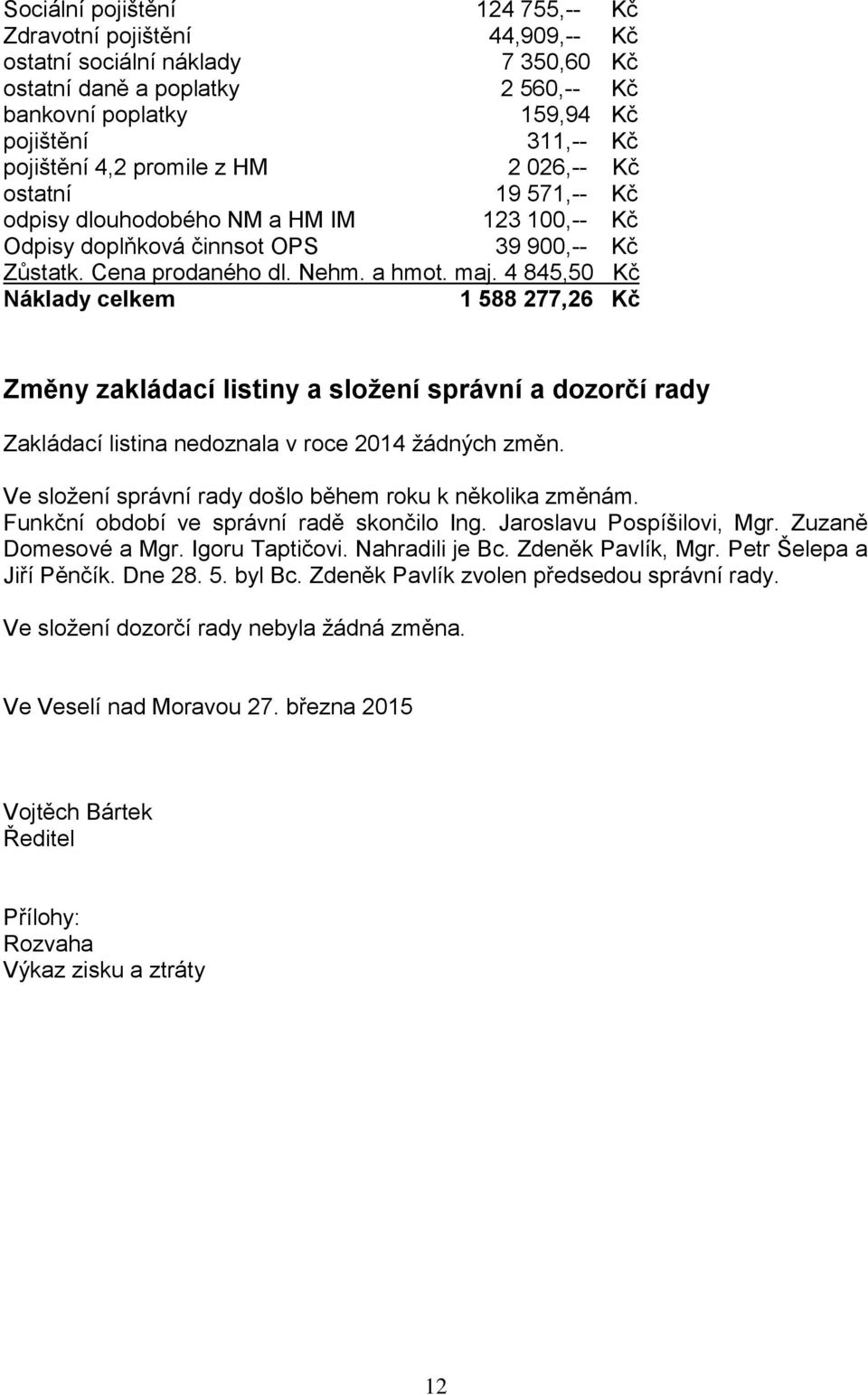 Sociální pojištění 124 755,-- Kč
Zdravotní pojištění 44,909,-- Kč
ostatní sociální náklady 7 350,60 Kč
ostatní daně a poplatky 2 560,-- Kč
bankovní poplatky 159,94 Kč
pojištění 311,-- Kč
pojištění 4,2 promile z HM 2 026,-- Kč
ostatní 19 571,-- Kč
odpisy dlouhodobého NM a HM IM 123 100,-- Kč
Odpisy doplňková činnsot OPS 39 900,-- Kč
Zůstatk. Cena prodaného dl. Nehm. a hmot. maj. 4 845,50 Kč
Náklady celkem 1 588 277,26 Kč

Změny zakládací listiny a složení správní a dozorčí rady

Zakládací listina nedoznala v roce 2014 žádných změn.

Ve složení správní rady došlo během roku k několika změnám. Funkční období ve správní radě skončilo Ing. Jaroslavu Pospíšilovi, Mgr. Zuzaně Domesové a Mgr. Igoru Taptičovi. Nahradili je Bc. Zdeněk Pavlík, Mgr. Petr Šelepa a Jiří Pěnčík. Dne 28. 5. byl Bc. Zdeněk Pavlík zvolen předsedou správní rady.

Ve složení dozorčí rady nebyla žádná změna.

Ve Veselí nad Moravou 27. března 2015

Vojtěch Bártek
Ředitel

Přílohy:
Rozvaha
Výkaz zisku a ztráty

12